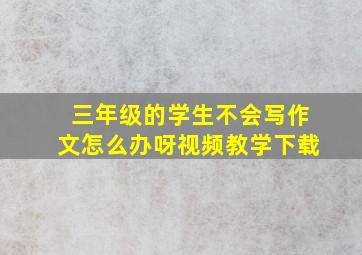 三年级的学生不会写作文怎么办呀视频教学下载